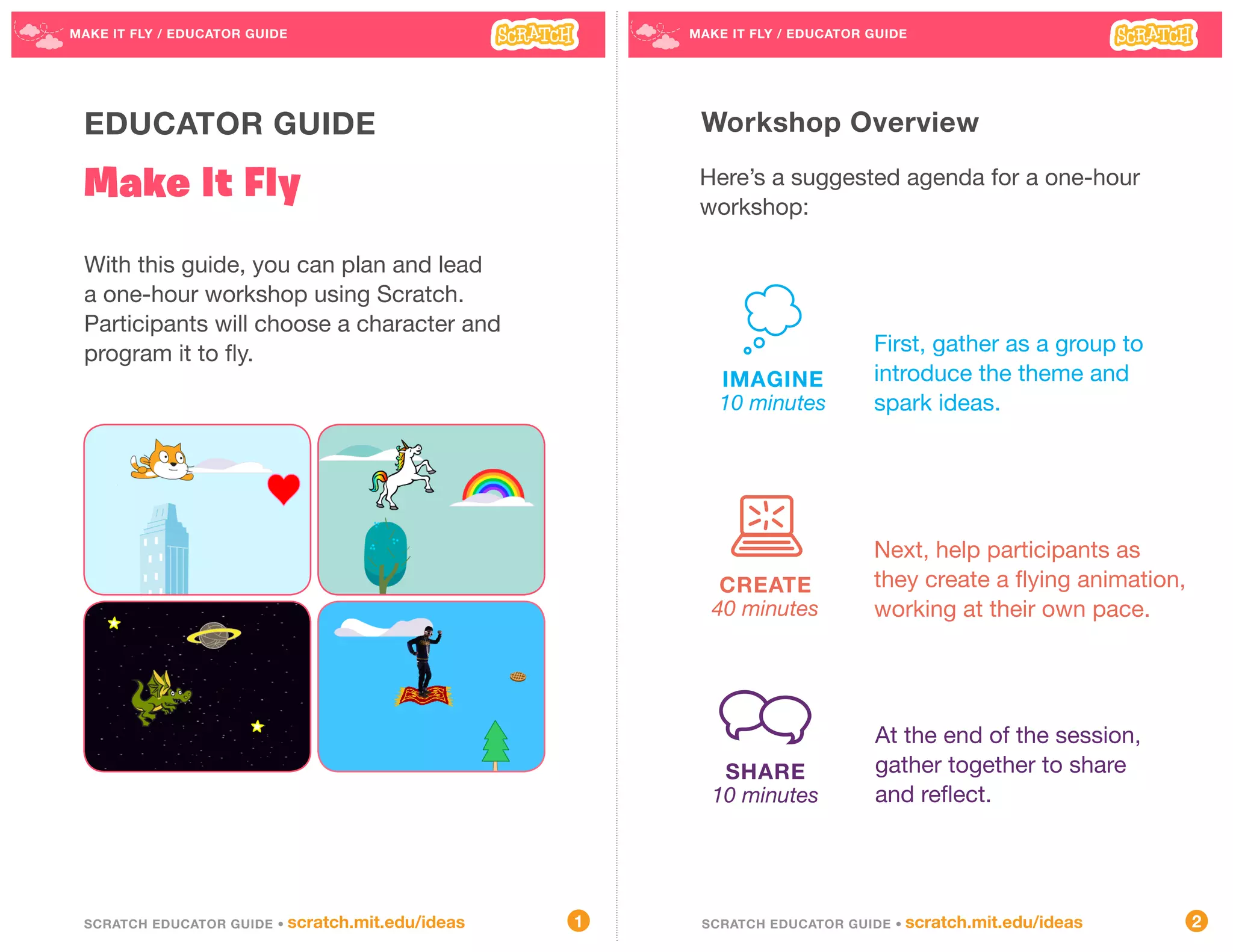 MAKE IT FLY / EDUCATOR GUIDE

SCRATCH

EDUCATOR GUIDE

Make It Fly

With this guide, you can plan and lead a one-hour workshop using Scratch. Participants will choose a character and program it to fly.

SCRATCH EDUCATOR GUIDE • scratch.mit.edu/ideas

1

MAKE IT FLY / EDUCATOR GUIDE

SCRATCH

Workshop Overview

Here's a suggested agenda for a one-hour workshop:

IMAGINE
10 minutes

First, gather as a group to introduce the theme and spark ideas.

CREATE
40 minutes

Next, help participants as they create a flying animation, working at their own pace.

SHARE
10 minutes

At the end of the session, gather together to share and reflect.

SCRATCH EDUCATOR GUIDE • scratch.mit.edu/ideas

2